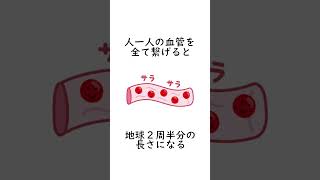 人一人の血管を
全て繋げると

サラ サラ

地球２周半分の
長さになる